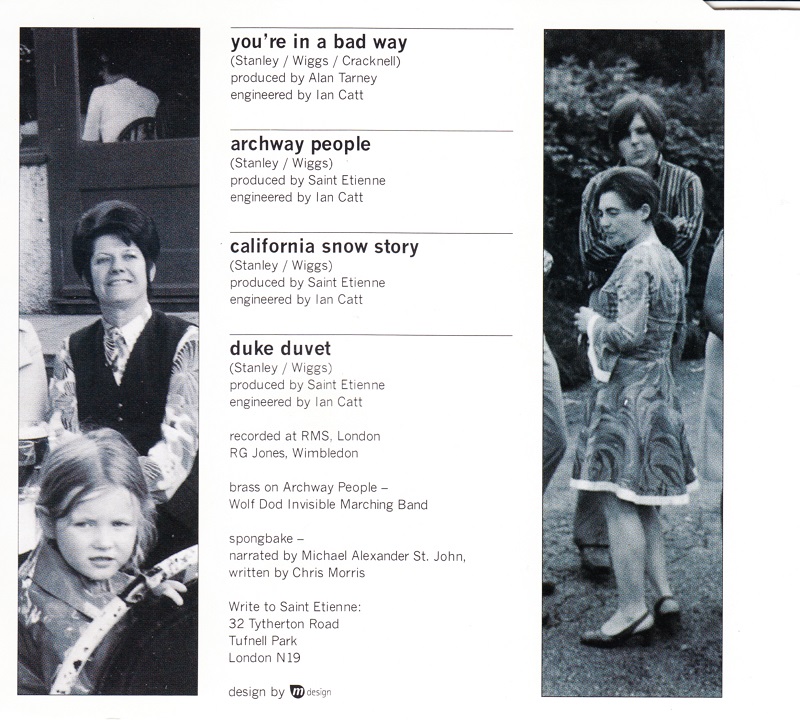 you're in a bad way
(Stanley / Wiggs / Cracknell)
produced by Alan Tarney
engineered by Ian Catt

archway people
(Stanley / Wiggs)
produced by Saint Etienne
engineered by Ian Catt

california snow story
(Stanley / Wiggs)
produced by Saint Etienne
engineered by Ian Catt

duke duvet
(Stanley / Wiggs)
produced by Saint Etienne
engineered by Ian Catt

recorded at RMS, London
RG Jones, Wimbledon

brass on Archway People –
Wolf Dod Invisible Marching Band

spongbake –
narrated by Michael Alexander St. John,
written by Chris Morris

Write to Saint Etienne:
32 Tytherton Road
Tufnell Park
London N19

design by m design